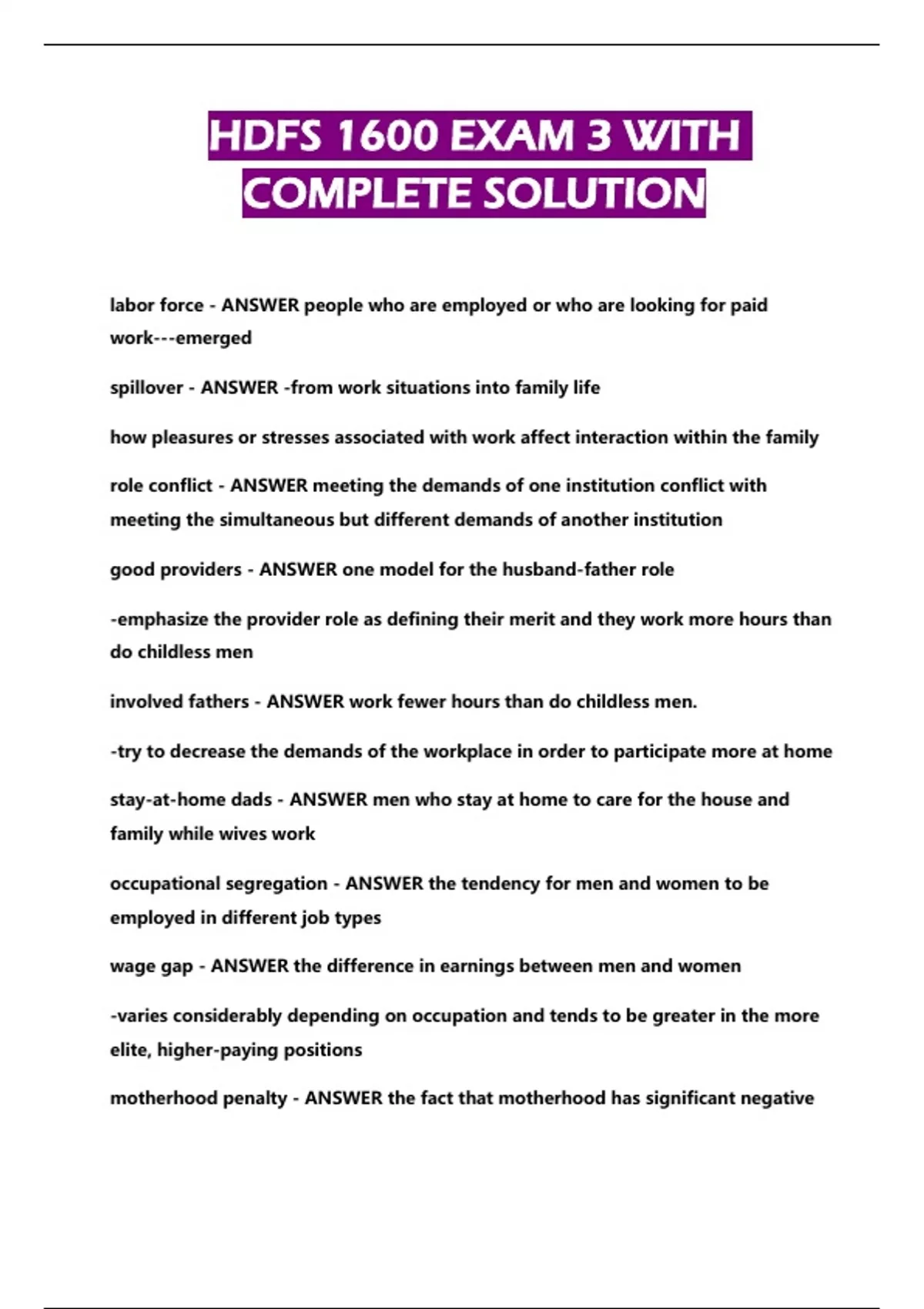 HDFS 1600 EXAM 3 WITH COMPLETE SOLUTION

labor force - ANSWER people who are employed or who are looking for paid work---emerged

spillover - ANSWER -from work situations into family life

how pleasures or stresses associated with work affect interaction within the family

role conflict - ANSWER meeting the demands of one institution conflict with meeting the simultaneous but different demands of another institution

good providers - ANSWER one model for the husband-father role

-emphasize the provider role as defining their merit and they work more hours than do childless men

involved fathers - ANSWER work fewer hours than do childless men.

-try to decrease the demands of the workplace in order to participate more at home

stay-at-home dads - ANSWER men who stay at home to care for the house and family while wives work

occupational segregation - ANSWER the tendency for men and women to be employed in different job types

wage gap - ANSWER the difference in earnings between men and women

-varies considerably depending on occupation and tends to be greater in the more elite, higher-paying positions

motherhood penalty - ANSWER the fact that motherhood has significant negative